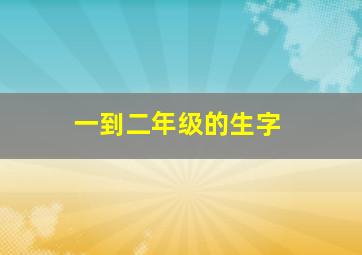 一到二年级的生字